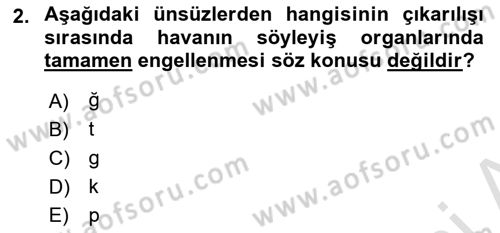 2. Aşağıdaki ünsüzlerden hangisinin çıkarılışı sırasında havanın söyleyiş organlarında tamamen engellenmesi söz konusu değildir?

A) ğ
B) t
C) g
D) k
E) p

www.aofsoru.com
www.aofsoru.com
www.aofsoru.com
www.aofsoru.com
www.aofsoru.com